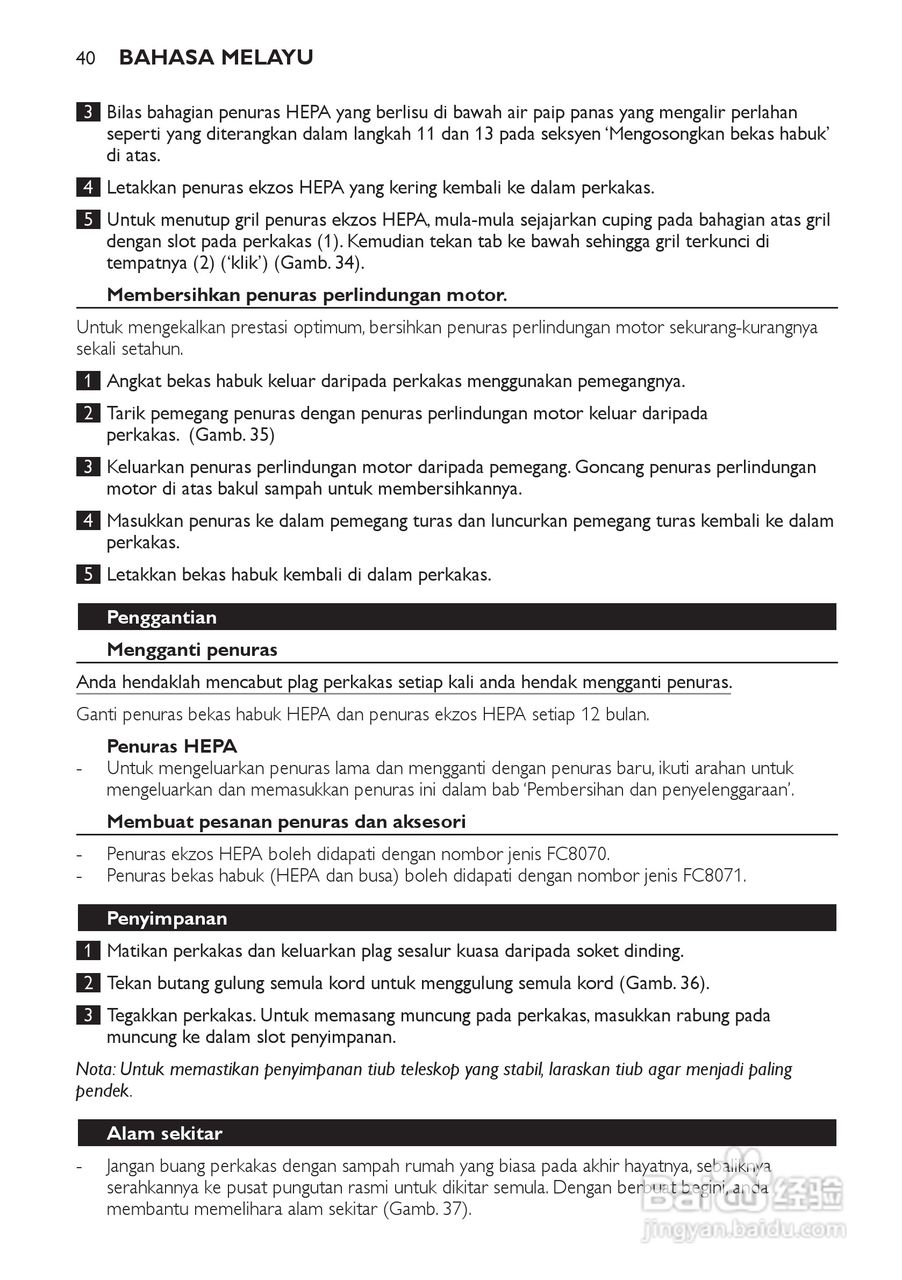 40 BAHASA MELAYU

3 Bilas bahagian penuras HEPA yang berlisu di bawah air paip panas yang mengalir perlahan seperti yang diterangkan dalam langkah 11 dan 13 pada seksyen 'Mengosongkan bekas habuk' di atas.

4 Letakkan penuras ekzos HEPA yang kering kembali ke dalam perkakas.

5 Untuk menutup gril penuras ekzos HEPA, mula-mula sejajarkan cuping pada bahagian atas gril dengan slot pada perkakas (1). Kemudian tekan tab ke bawah sehingga gril terkunci di tempatnya (2) ('klik') (Gamb. 34).

Membersihkan penuras perlindungan motor.

Untuk mengekalkan prestasi optimum, bersihkan penuras perlindungan motor sekurang-kurangnya sekali setahun.

1 Angkat bekas habuk keluar daripada perkakas menggunakan pemegangnya.

2 Tarik pemegang penuras dengan penuras perlindungan motor keluar daripada perkakas. (Gamb. 35)

3 Keluarkan penuras perlindungan motor daripada pemegang. Goncang penuras perlindungan motor di atas bakul sampah untuk membersihkannya.

4 Masukkan penuras ke dalam pemegang turas dan luncurkan pemegang turas kembali ke dalam perkakas.

5 Letakkan bekas habuk kembali di dalam perkakas.

Penggantian

Mengganti penuras

Anda hendaklah mencabut plag perkakas setiap kali anda hendak mengganti penuras.

Ganti penuras bekas habuk HEPA dan penuras ekzos HEPA setiap 12 bulan.

Penuras HEPA
- Untuk mengeluarkan penuras lama dan mengganti dengan penuras baru, ikuti arahan untuk mengeluarkan dan memasukkan penuras ini dalam bab 'Pembersihan dan penyelenggaraan'.

Membuat pesanan penuras dan aksesori

- Penuras ekzos HEPA boleh didapati dengan nombor jenis FC8070.
- Penuras bekas habuk (HEPA dan busa) boleh didapati dengan nombor jenis FC8071.

Penyimpanan

1 Matikan perkakas dan keluarkan plag sesalur kuasa daripada soket dinding.

2 Tekan butang gulung semula kord untuk menggulung semula kord (Gamb. 36).

3 Tegakkan perkakas. Untuk memasang muncung pada perkakas, masukkan rabung pada muncung ke dalam slot penyimpanan.

Nota: Untuk memastikan penyimpanan tiub teleskop yang stabil, laraskan tiub agar menjadi paling pendek.

Alam sekitar

- Jangan buang perkakas dengan sampah rumah yang biasa pada akhir hayatnya, sebaliknya serahkannya ke pusat pungutan rasmi untuk dikitar semula. Dengan berbuat begini, anda membantu memelihara alam sekitar (Gamb. 37).

Baidu 经验
jingyan.baidu.com